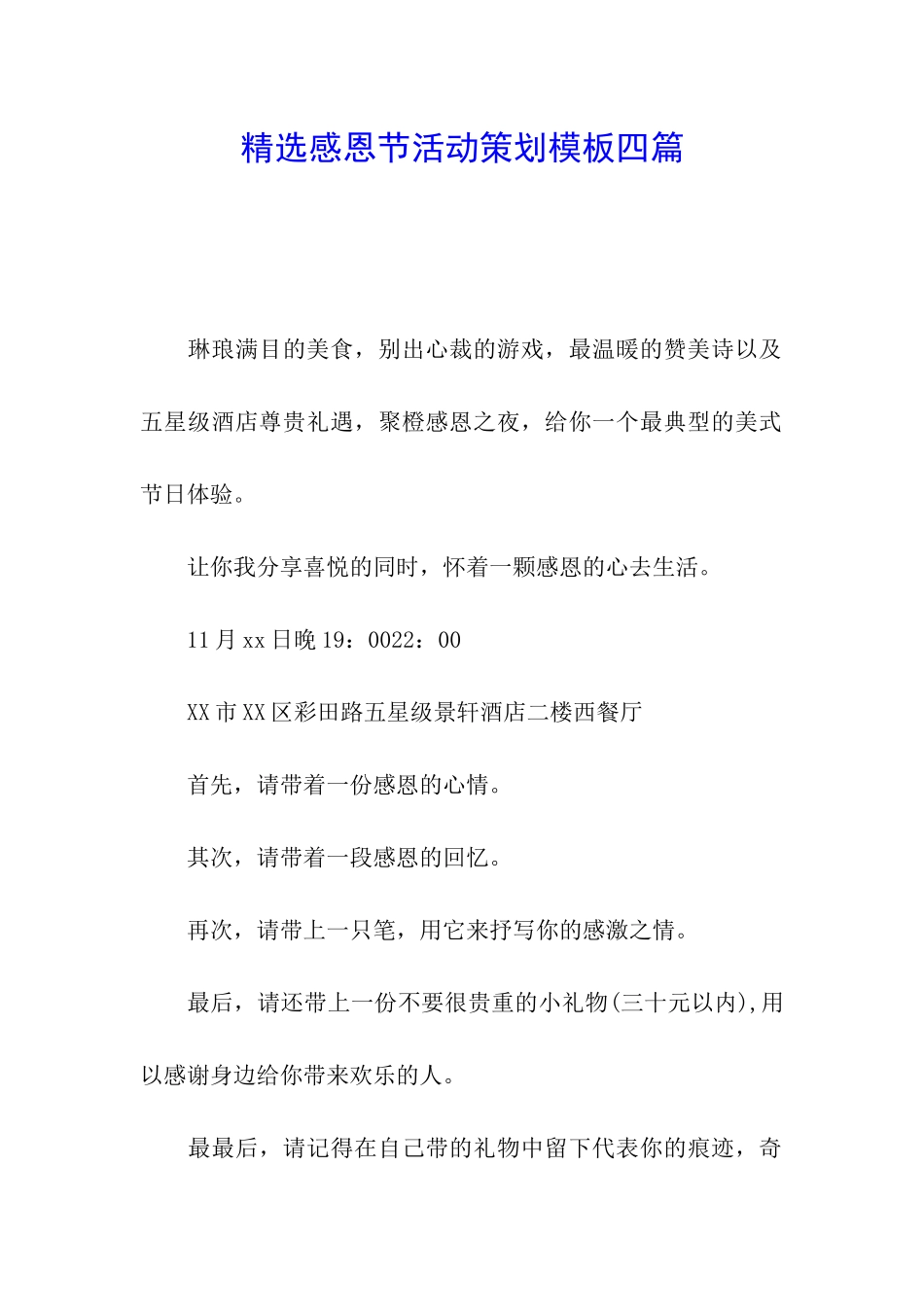 精选感恩节活动策划模板四篇

琳琅满目的美食，别出心裁的游戏，最温暖的赞美诗以及五星级酒店尊贵礼遇，聚橙感恩之夜，给你一个最典型的美式节日体验。

让你我分享喜悦的同时，怀着一颗感恩的心去生活。

11月xx日晚19：0022：00

XX市XX区彩田路五星级景轩酒店二楼西餐厅

首先，请带着一份感恩的心情。

其次，请带着一段感恩的回忆。

再次，请带上一只笔，用它来抒写你的感激之情。

最后，请还带上一份不要很贵重的小礼物(三十元以内),用以感谢身边给你带来欢乐的人。

最最后，请记得在自己带的礼物中留下代表你的痕迹，奇